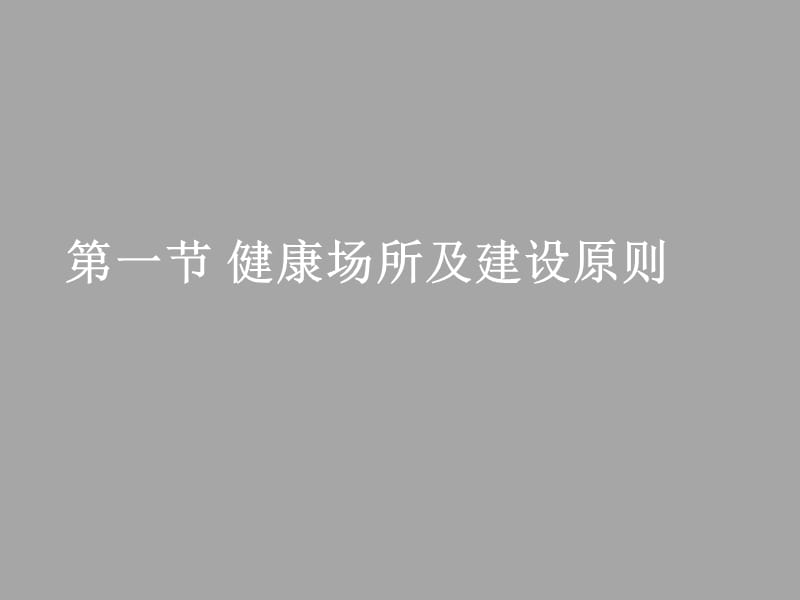 第一节 健康场所及建设原则